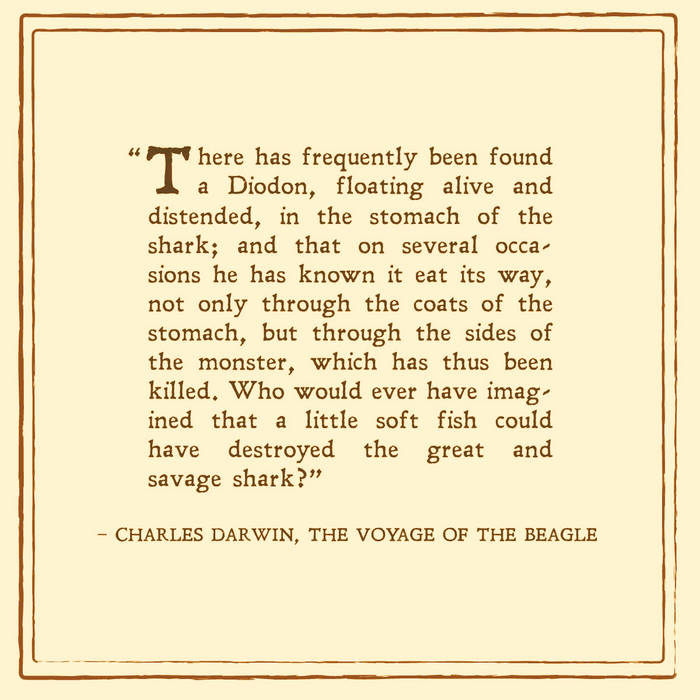 “There has frequently been found a Diodon, floating alive and distended, in the stomach of the shark; and that on several occasions he has known it eat its way, not only through the coats of the stomach, but through the sides of the monster, which has thus been killed. Who would ever have imagined that a little soft fish could have destroyed the great and savage shark?”

– CHARLES DARWIN, THE VOYAGE OF THE BEAGLE